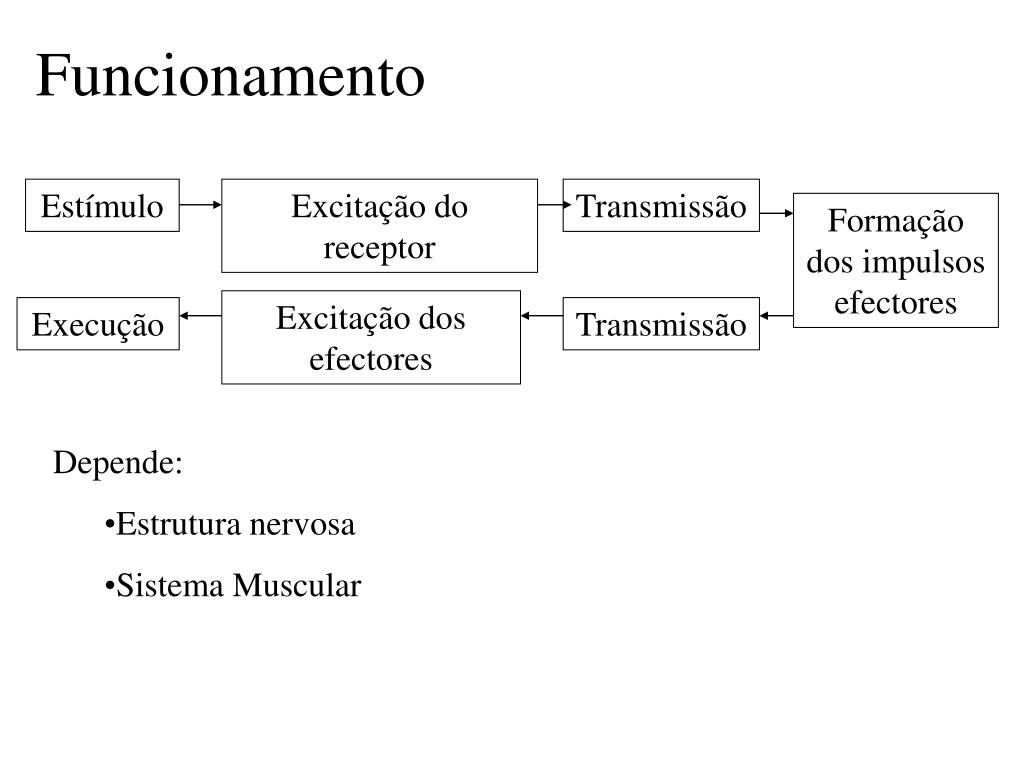 Funcionamento

Estímulo

Excitação do receptor

Transmissão

Formação dos impulsos efectores

Transmissão

Excitação dos efectores

Execução

Depende:

•Estrutura nervosa

•Sistema Muscular